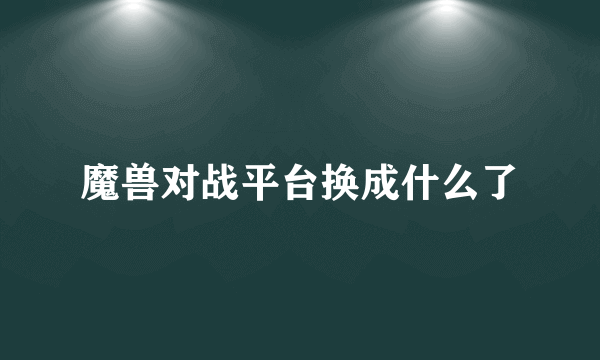 魔兽对战平台换成什么了